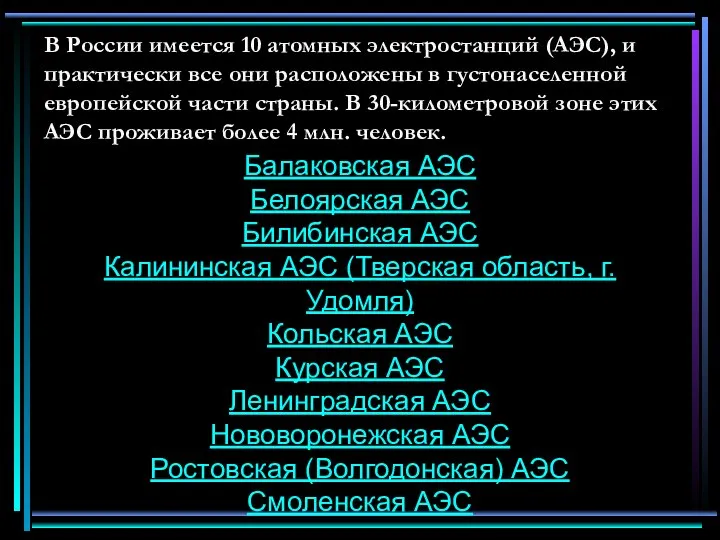 В России имеется 10 атомных электростанций (АЭС), и практически все они расположены в густонаселенной европейской части страны. В 30-километровой зоне этих АЭС проживает более 4 млн. человек.

Балаковская АЭС
Белоярская АЭС
Билибинская АЭС
Калининская АЭС (Тверская область, г. Удомля)
Кольская АЭС
Курская АЭС
Ленинградская АЭС
Нововоронежская АЭС
Ростовская (Волгодонская) АЭС
Смоленская АЭС